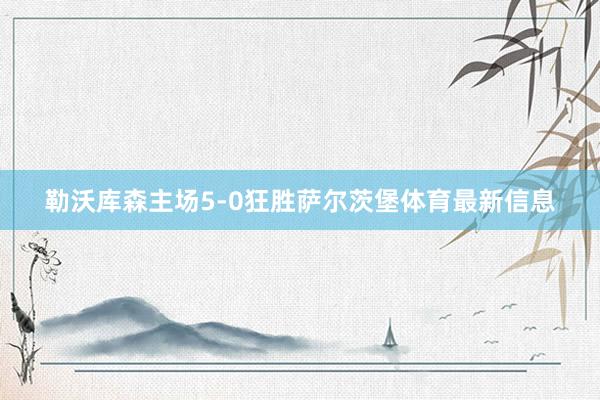 勒沃库森主场5-0狂胜萨尔茨堡体育最新信息